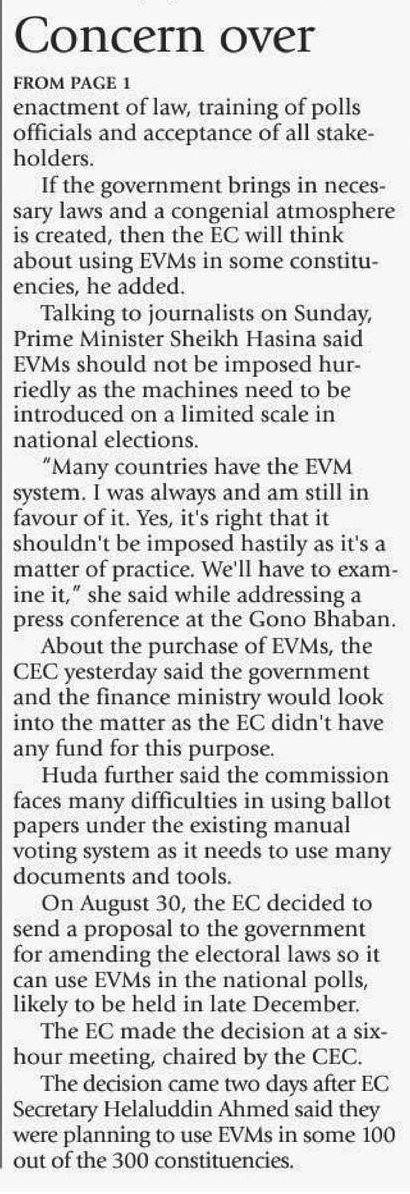 Concern over

FROM PAGE 1

enactment of law, training of polls officials and acceptance of all stakeholders.

If the government brings in necessary laws and a congenial atmosphere is created, then the EC will think about using EVMs in some constituencies, he added.

Talking to journalists on Sunday, Prime Minister Sheikh Hasina said EVMs should not be imposed hurriedly as the machines need to be introduced on a limited scale in national elections.

"Many countries have the EVM system. I was always and am still in favour of it. Yes, it's right that it shouldn't be imposed hastily as it's a matter of practice. We'll have to examine it," she said while addressing a press conference at the Gono Bhaban.

About the purchase of EVMs, the CEC yesterday said the government and the finance ministry would look into the matter as the EC didn't have any fund for this purpose.

Huda further said the commission faces many difficulties in using ballot papers under the existing manual voting system as it needs to use many documents and tools.

On August 30, the EC decided to send a proposal to the government for amending the electoral laws so it can use EVMs in the national polls, likely to be held in late December.

The EC made the decision at a six-hour meeting, chaired by the CEC.

The decision came two days after EC Secretary Helaluddin Ahmed said they were planning to use EVMs in some 100 out of the 300 constituencies.